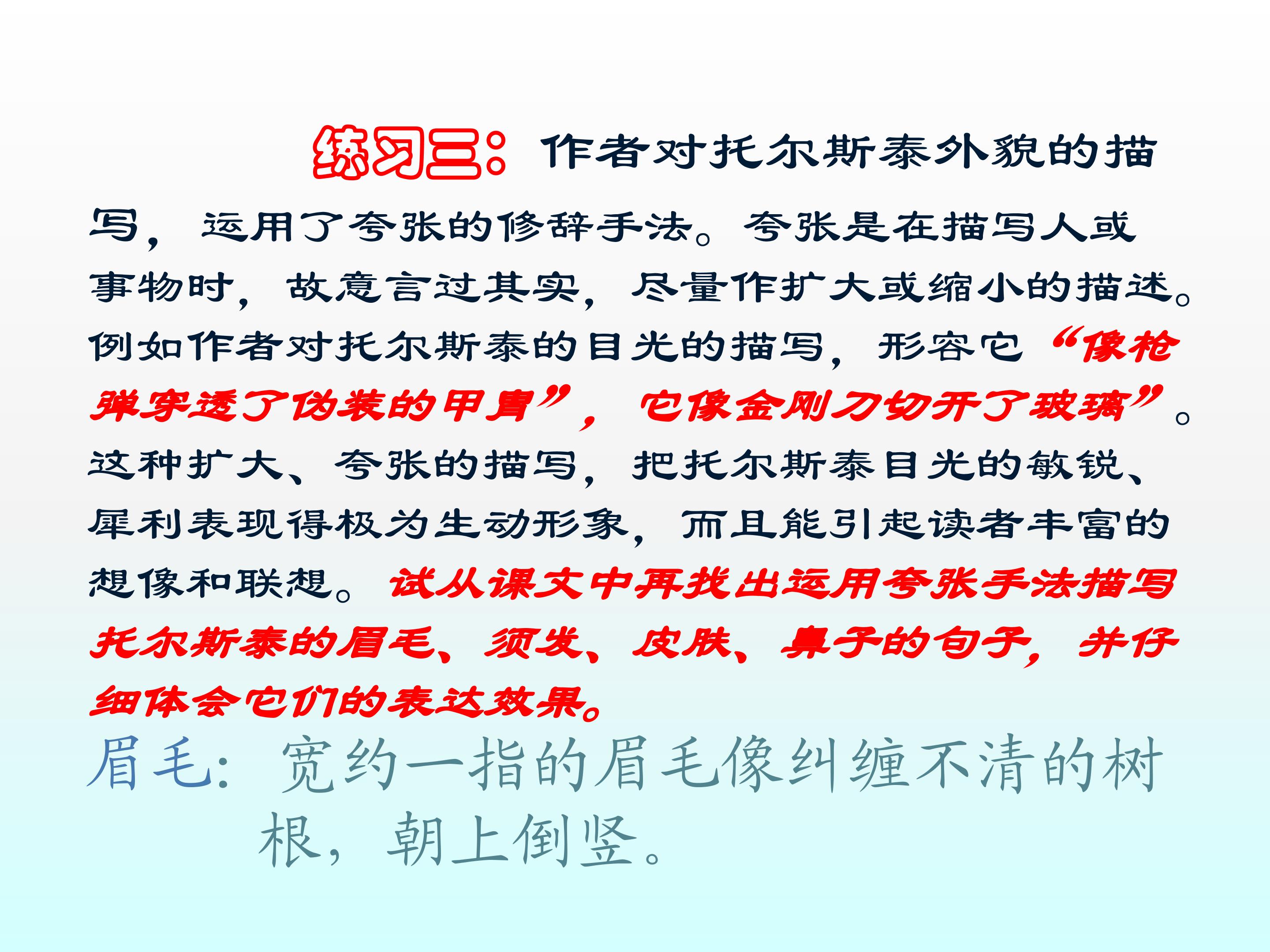 练习三：作者对托尔斯泰外貌的描写，运用了夸张的修辞手法。夸张是在描写人或事物时，故意言过其实，尽量作扩大或缩小的描述。例如作者对托尔斯泰的目光的描写，形容它“像枪弹穿透了伪装的甲胄”，它像金刚刀切开了玻璃”。这种扩大、夸张的描写，把托尔斯泰目光的敏锐、犀利表现得极为生动形象，而且能引起读者丰富的想像和联想。试从课文中再找出运用夸张手法描写托尔斯泰的眉毛、须发、皮肤、鼻子的句子，并仔细体会它们的表达效果。

眉毛：宽约一指的眉毛像纠缠不清的树根，朝上倒竖。